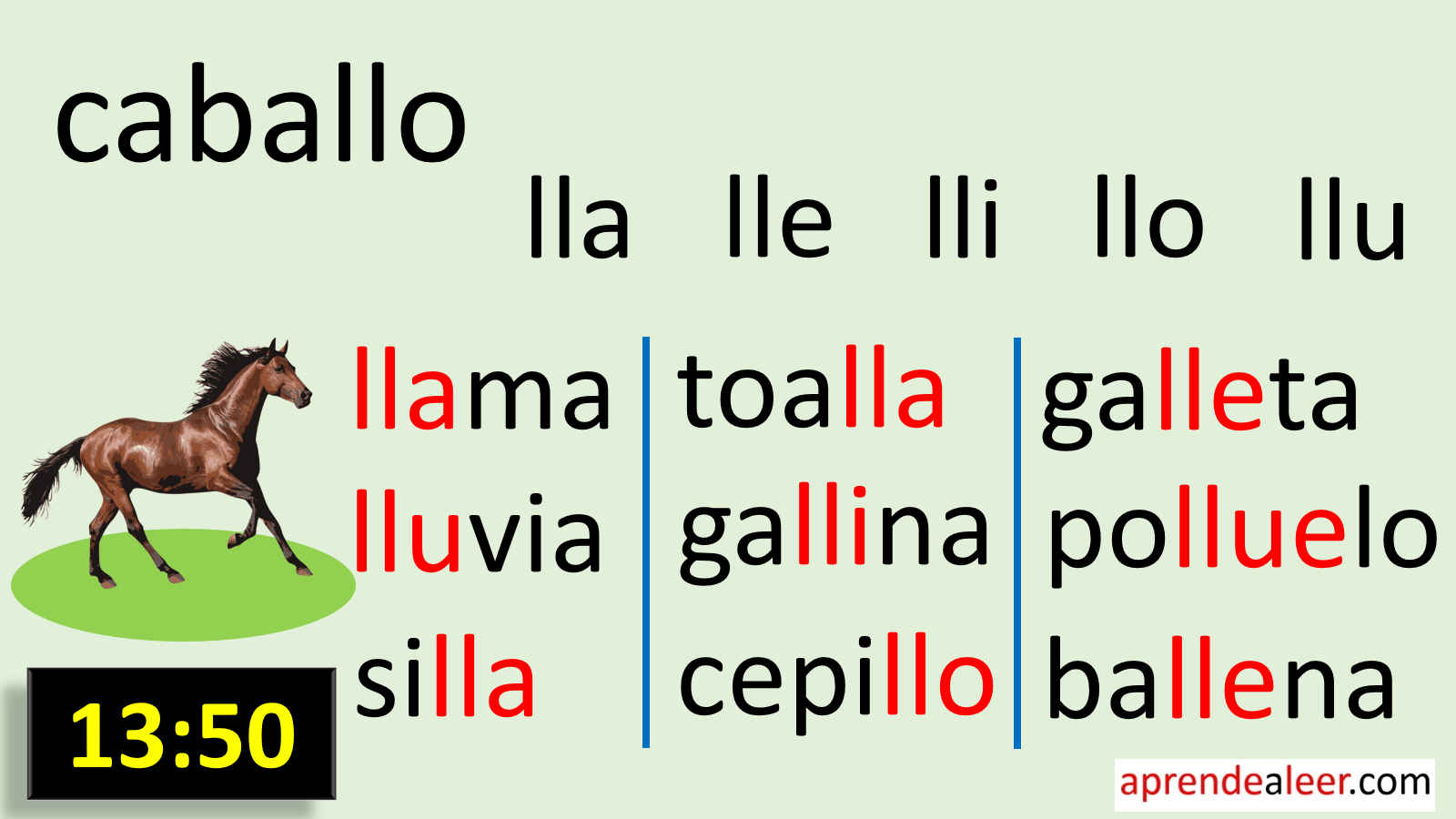 caballo

lla lle lli llo llu

llama
lluvia
silla

toalla
gallina
cepillo

galleta
polluelo
ballena

13:50

aprendealeer.com